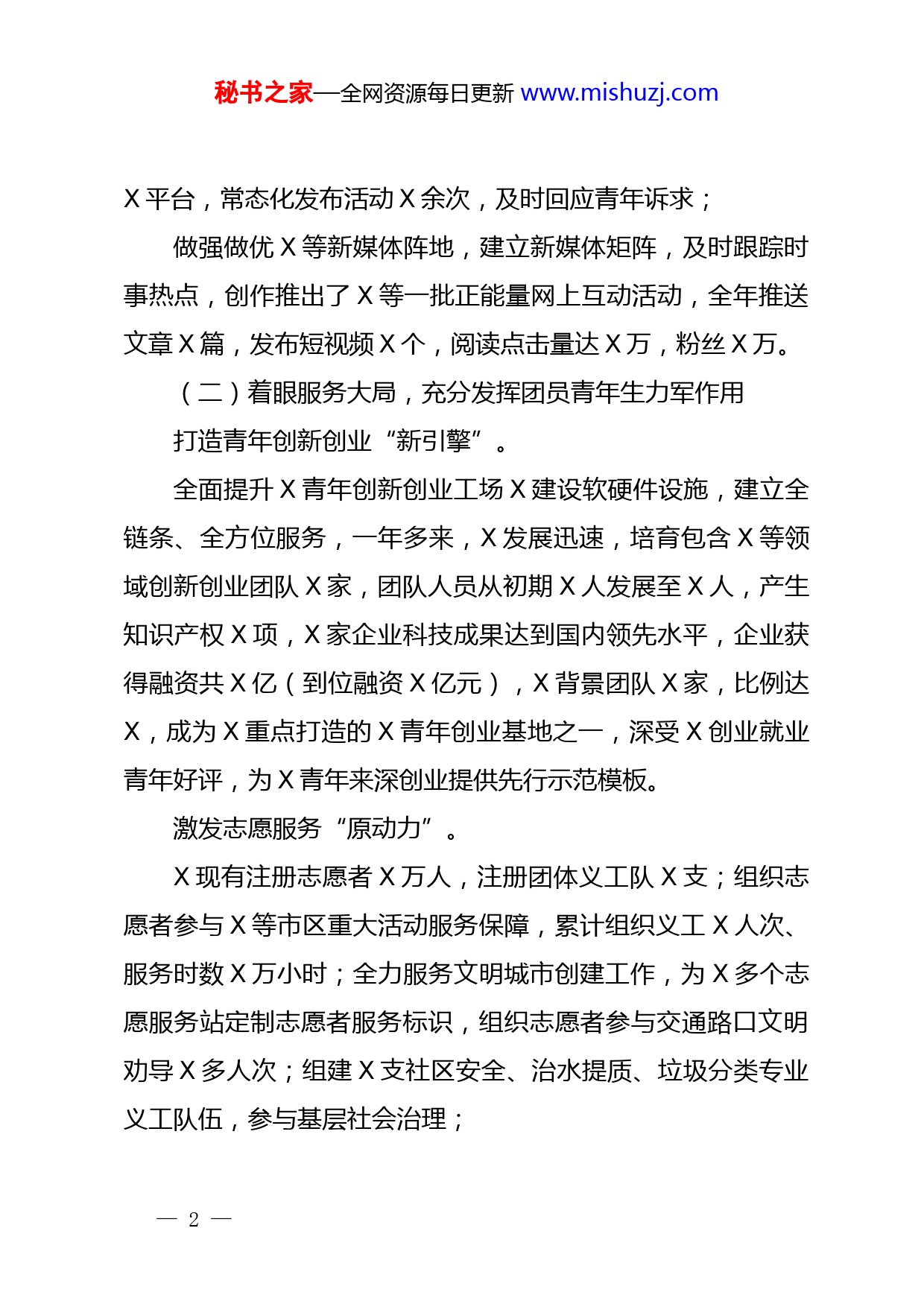 秘书之家—全网资源每日更新 www.mishuzj.com

X 平台，常态化发布活动 X 余次，及时回应青年诉求；

做强做优 X 等新媒体阵地，建立新媒体矩阵，及时跟踪时事热点，创作推出了 X 等一批正能量网上互动活动，全年推送文章 X 篇，发布短视频 X 个，阅读点击量达 X 万，粉丝 X 万。

（二）着眼服务大局，充分发挥团员青年生力军作用

打造青年创新创业“新引擎”。

全面提升 X 青年创新创业工场 X 建设软硬件设施，建立全链条、全方位服务，一年多来，X 发展迅速，培育包含 X 等领域创新创业团队 X 家，团队人员从初期 X 人发展至 X 人，产生知识产权 X 项，X 家企业科技成果达到国内领先水平，企业获得融资共 X 亿（到位融资 X 亿元），X 背景团队 X 家，比例达 X，成为 X 重点打造的 X 青年创业基地之一，深受 X 创业就业青年好评，为 X 青年来深创业提供先行示范模板。

激发志愿服务“原动力”。

X 现有注册志愿者 X 万人，注册团体义工队 X 支；组织志愿者参与 X 等市区重大活动服务保障，累计组织义工 X 人次、服务时数 X 万小时；全力服务文明城市创建工作，为 X 多个志愿服务站定制志愿者服务标识，组织志愿者参与交通路口文明劝导 X 多人次；组建 X 支社区安全、治水提质、垃圾分类专业义工队伍，参与基层社会治理；

— 2 —